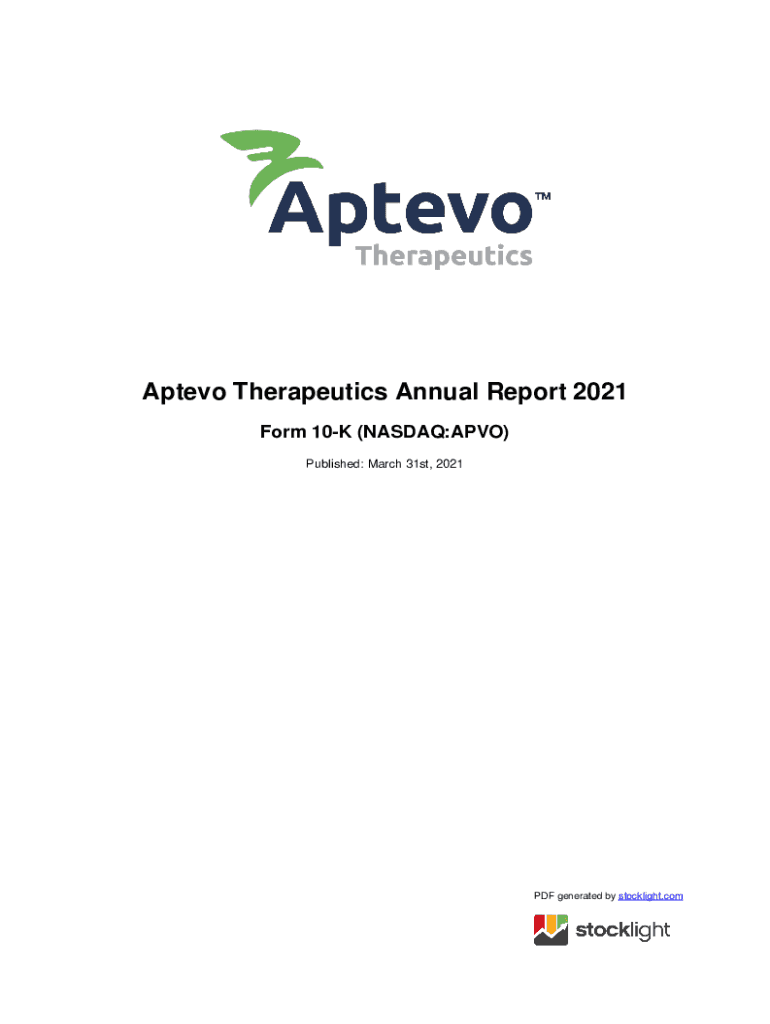 Aptevo™
Therapeutics

Aptevo Therapeutics Annual Report 2021

Form 10-K (NASDAQ:APVO)

Published: March 31st, 2021

PDF generated by stocklight.com

stocklight